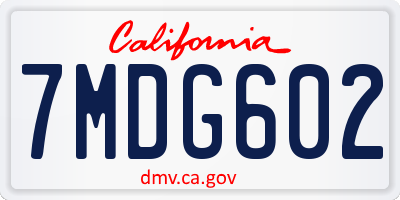 California

7MDG602

dmv.ca.gov